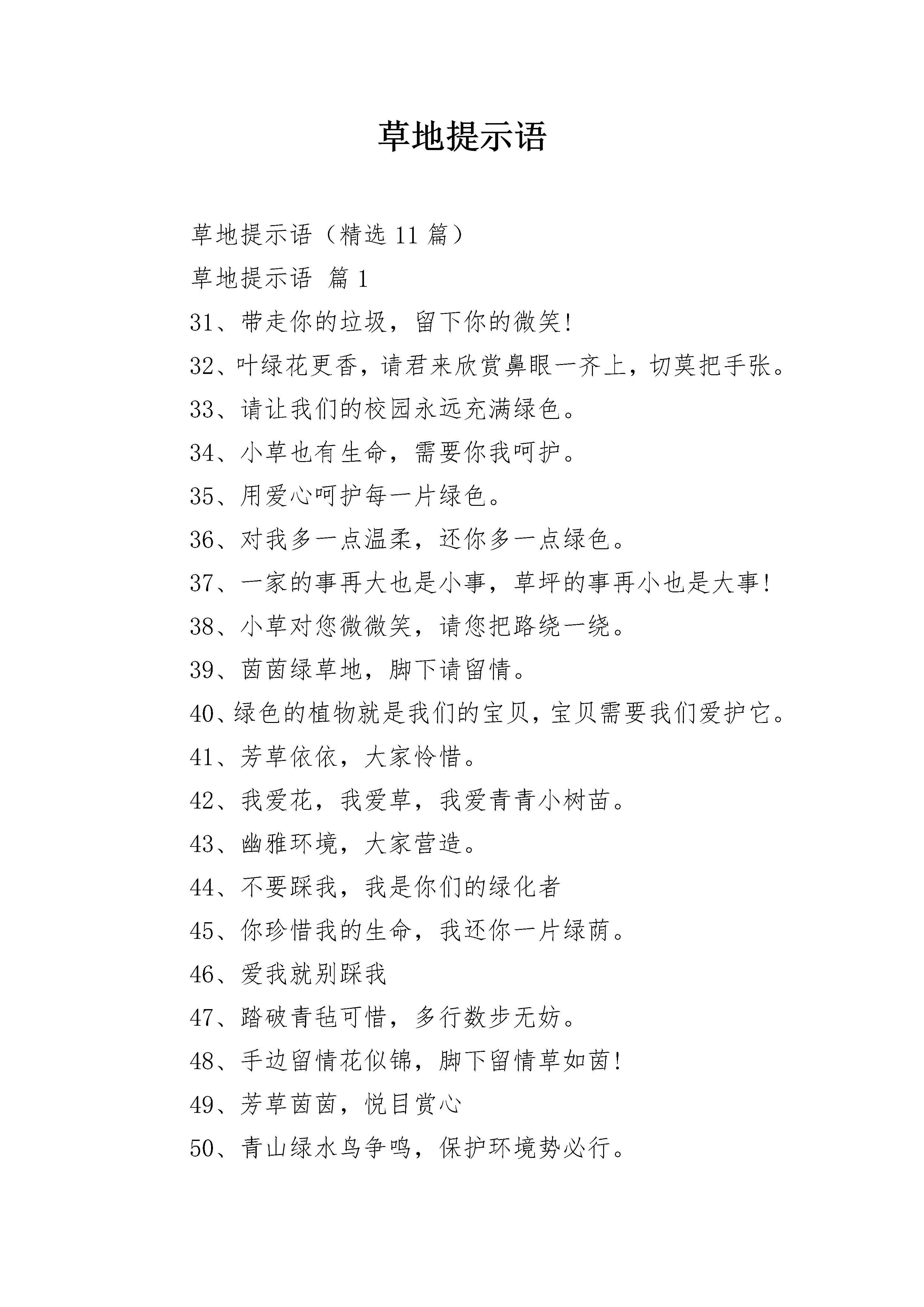 草地提示语

草地提示语（精选 11 篇）

草地提示语 篇 1

31、带走你的垃圾，留下你的微笑!

32、叶绿花更香，请君来欣赏鼻眼一齐上，切莫把手张。

33、请让我们的校园永远充满绿色。

34、小草也有生命，需要你我呵护。

35、用爱心呵护每一片绿色。

36、对我多一点温柔，还你多一点绿色。

37、一家的事再大也是小事，草坪的事再小也是大事!

38、小草对您微微笑，请您把路绕一绕。

39、茵茵绿草地，脚下请留情。

40、绿色的植物就是我们的宝贝，宝贝需要我们爱护它。

41、芳草依依，大家怜惜。

42、我爱花，我爱草，我爱青青小树苗。

43、幽雅环境，大家营造。

44、不要踩我，我是你们的绿化者

45、你珍惜我的生命，我还你一片绿荫。

46、爱我就别踩我

47、踏破青毡可惜，多行数步无妨。

48、手边留情花似锦，脚下留情草如茵!

49、芳草茵茵，悦目赏心

50、青山绿水鸟争鸣，保护环境势必行。